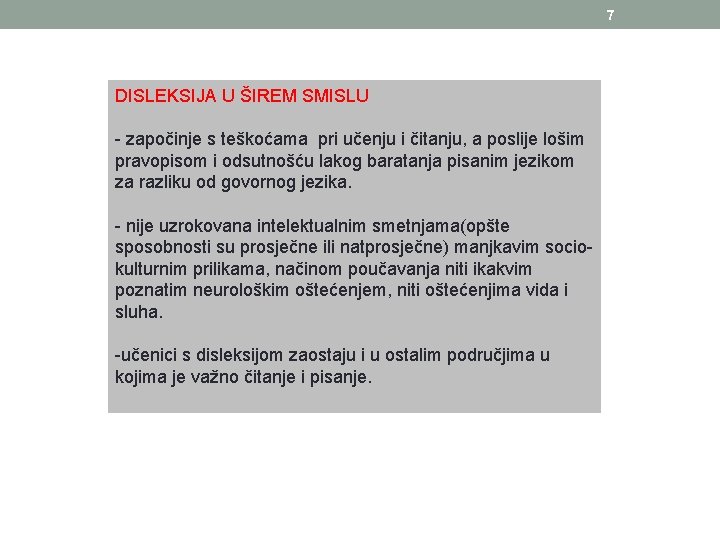 7

DISLEKSIJA U ŠIREM SMISLU

- započinje s teškoćama pri učenju i čitanju, a poslije lošim pravopisom i odsutnošću lakog baratanja pisanim jezikom za razliku od govornog jezika.

- nije uzrokovana intelektualnim smetnjama(opšte sposobnosti su prosječne ili natprosječne) manjkavim socio-kulturnim prilikama, načinom poučavanja niti ikakvim poznatim neurološkim oštećenjem, niti oštećenjima vida i sluha.

-učenici s disleksijom zaostaju i u ostalim područjima u kojima je važno čitanje i pisanje.